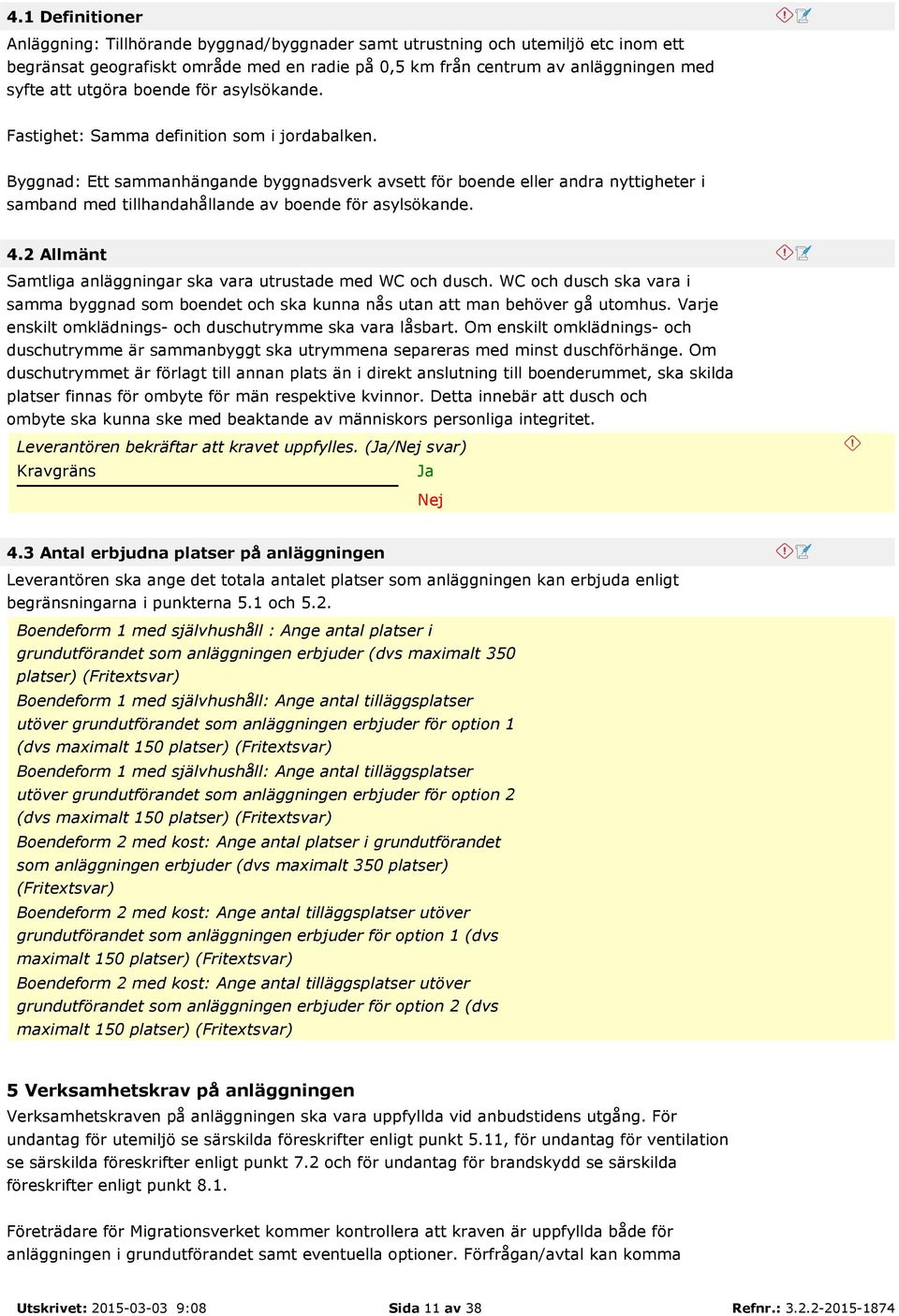 4.1 Definitioner

Anläggning: Tillhörande byggnad/byggnader samt utrustning och utemiljö etc inom ett begränsat geografiskt område med en radie på 0,5 km från centrum av anläggningen med syfte att utgöra boende för asylsökande.

Fastighet: Samma definition som i jordabalken.

Byggnad: Ett sammanhängande byggnadsverk avsett för boende eller andra nyttigheter i samband med tillhandahållande av boende för asylsökande.

4.2 Allmänt

Samtliga anläggningar ska vara utrustade med WC och dusch. WC och dusch ska vara i samma byggnad som boendet och ska kunna nås utan att man behöver gå utomhus. Varje enskilt omklädnings- och duschutrymme ska vara låsbart. Om enskilt omklädnings- och duschutrymme är sammanbyggt ska utrymmena separeras med minst duschförhänge. Om duschutrymmet är förlagt till annan plats än i direkt anslutning till boenderummet, ska skilda platser finnas för ombyte för män respektive kvinnor. Detta innebär att dusch och ombyte ska kunna ske med beaktande av människors personliga integritet.

Leverantören bekräftar att kravet uppfylles. (Ja/Nej svar)
Kravgräns Ja
Nej

4.3 Antal erbjudna platser på anläggningen

Leverantören ska ange det totala antalet platser som anläggningen kan erbjuda enligt begränsningarna i punkterna 5.1 och 5.2.

Boendeform 1 med självhushåll : Ange antal platser i grundutförandet som anläggningen erbjuder (dvs maximalt 350 platser) (Fritextsvar)
Boendeform 1 med självhushåll: Ange antal tilläggsplatser utöver grundutförandet som anläggningen erbjuder för option 1 (dvs maximalt 150 platser) (Fritextsvar)
Boendeform 1 med självhushåll: Ange antal tilläggsplatser utöver grundutförandet som anläggningen erbjuder för option 2 (dvs maximalt 150 platser) (Fritextsvar)
Boendeform 2 med kost: Ange antal platser i grundutförandet som anläggningen erbjuder (dvs maximalt 350 platser) (Fritextsvar)
Boendeform 2 med kost: Ange antal tilläggsplatser utöver grundutförandet som anläggningen erbjuder för option 1 (dvs maximalt 150 platser) (Fritextsvar)
Boendeform 2 med kost: Ange antal tilläggsplatser utöver grundutförandet som anläggningen erbjuder för option 2 (dvs maximalt 150 platser) (Fritextsvar)

5 Verksamhetskrav på anläggningen

Verksamhetskraven på anläggningen ska vara uppfyllda vid anbudstidens utgång. För undantag för utemiljö se särskilda föreskrifter enligt punkt 5.11, för undantag för ventilation se särskilda föreskrifter enligt punkt 7.2 och för undantag för brandskydd se särskilda föreskrifter enligt punkt 8.1.

Företrädare för Migrationsverket kommer kontrollera att kraven är uppfyllda både för anläggningen i grundutförandet samt eventuella optioner. Förfrågan/avtal kan komma

Utskrivet: 2015-03-03 9:08 Sida 11 av 38 Refnr.: 3.2.2-2015-1874